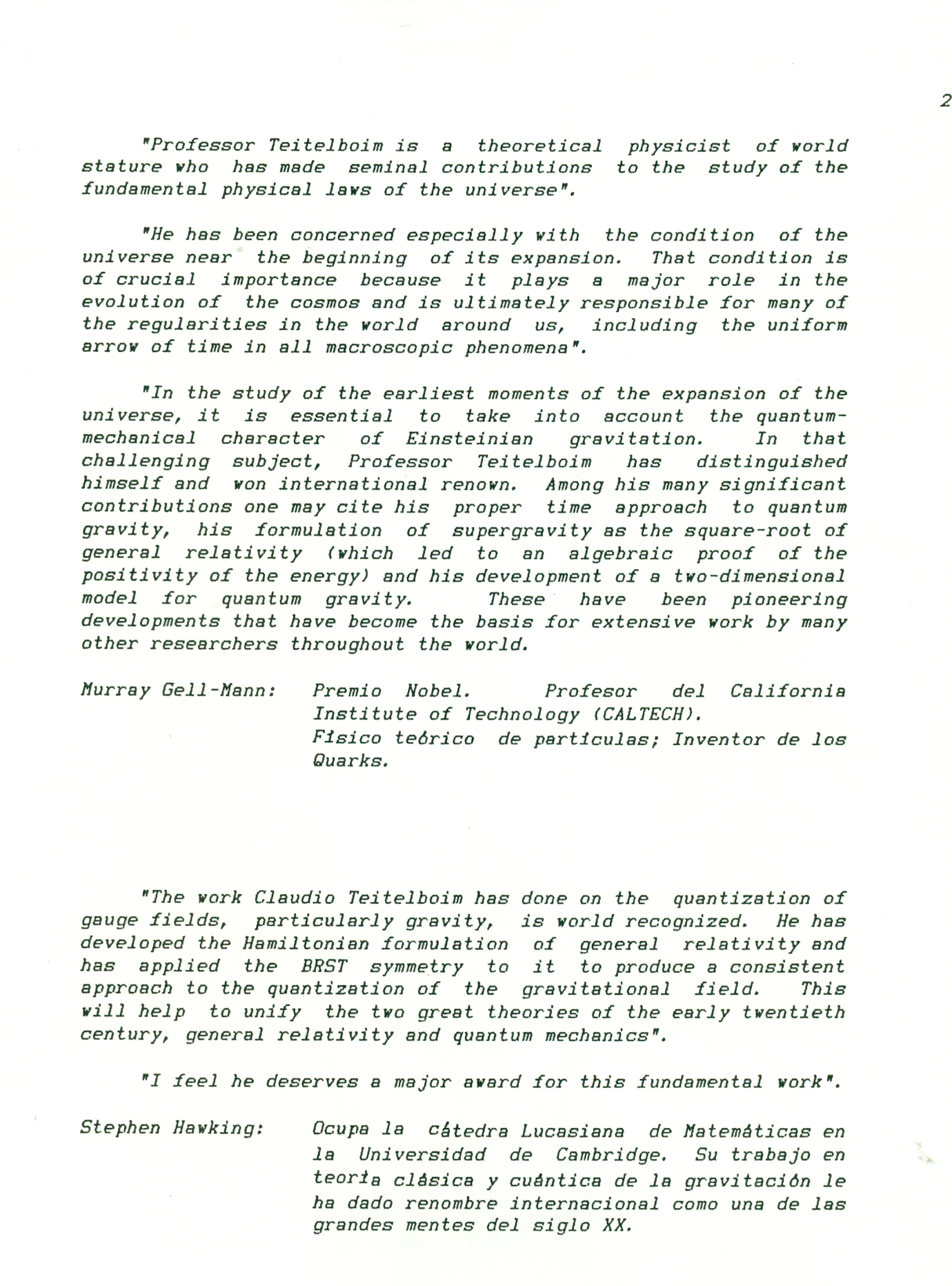 2

"Professor Teitelboim is a theoretical physicist of world stature who has made seminal contributions to the study of the fundamental physical laws of the universe".

"He has been concerned especially with the condition of the universe near the beginning of its expansion. That condition is of crucial importance because it plays a major role in the evolution of the cosmos and is ultimately responsible for many of the regularities in the world around us, including the uniform arrow of time in all macroscopic phenomena".

"In the study of the earliest moments of the expansion of the universe, it is essential to take into account the quantum-mechanical character of Einsteinian gravitation. In that challenging subject, Professor Teitelboim has distinguished himself and won international renown. Among his many significant contributions one may cite his proper time approach to quantum gravity, his formulation of supergravity as the square-root of general relativity (which led to an algebraic proof of the positivity of the energy) and his development of a two-dimensional model for quantum gravity. These have been pioneering developments that have become the basis for extensive work by many other researchers throughout the world.

Murray Gell-Mann: Premio Nobel. Profesor del California Institute of Technology (CALTECH). Físico teórico de partículas; Inventor de los Quarks.

"The work Claudio Teitelboim has done on the quantization of gauge fields, particularly gravity, is world recognized. He has developed the Hamiltonian formulation of general relativity and has applied the BRST symmetry to it to produce a consistent approach to the quantization of the gravitational field. This will help to unify the two great theories of the early twentieth century, general relativity and quantum mechanics".

"I feel he deserves a major award for this fundamental work".

Stephen Hawking: Ocupa la cátedra Lucasiana de Matemáticas en la Universidad de Cambridge. Su trabajo en teoría clásica y cuántica de la gravitación le ha dado renombre internacional como una de las grandes mentes del siglo XX.